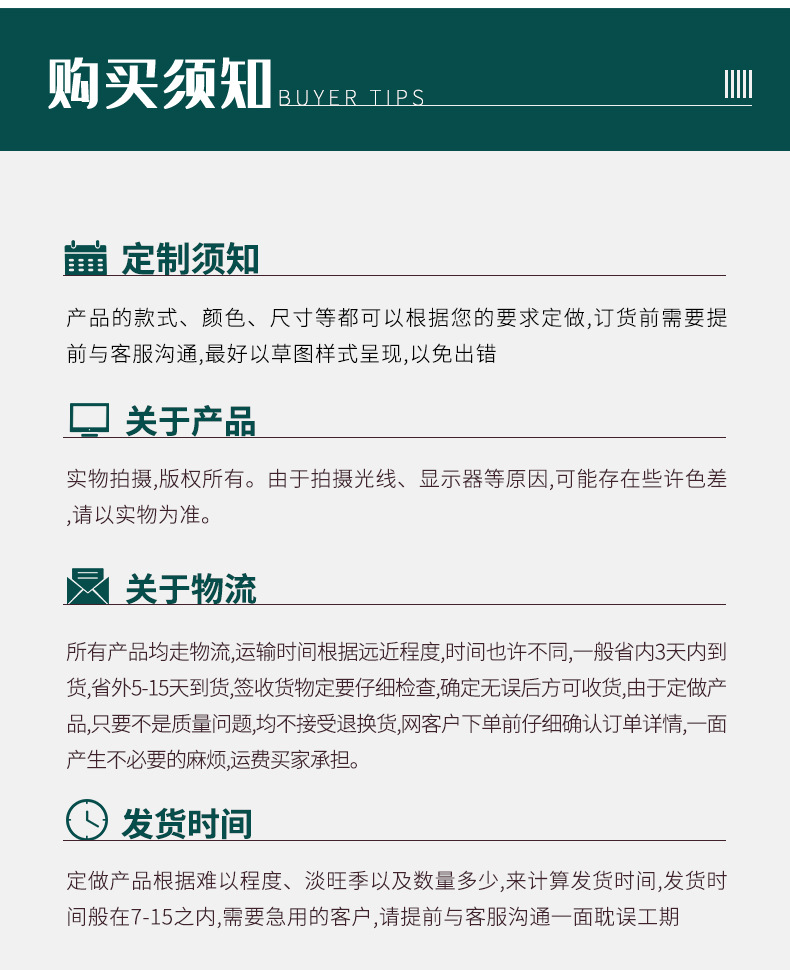 购买须知 BUYER TIPS

定制须知

产品的款式、颜色、尺寸等都可以根据您的要求定做,订货前需要提前与客服沟通,最好以草图样式呈现,以免出错

关于产品

实物拍摄,版权所有。由于拍摄光线、显示器等原因,可能存在些许色差,请以实物为准。

关于物流

所有产品均走物流,运输时间根据远近程度,时间也许不同,一般省内3天内到货,省外5-15天到货,签收货物定要仔细检查,确定无误后方可收货,由于定做产品,只要不是质量问题,均不接受退换货,网客户下单前仔细确认订单详情,一面产生不必要的麻烦,运费买家承担。

发货时间

定做产品根据难以程度、淡旺季以及数量多少,来计算发货时间,发货时间般在7-15之内,需要急用的客户,请提前与客服沟通一面耽误工期